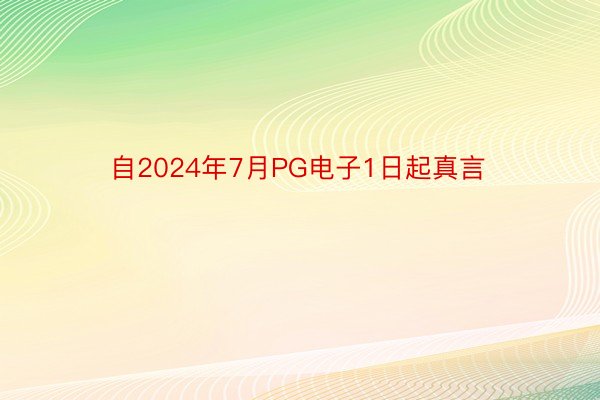 自2024年7月PG电子1日起真言